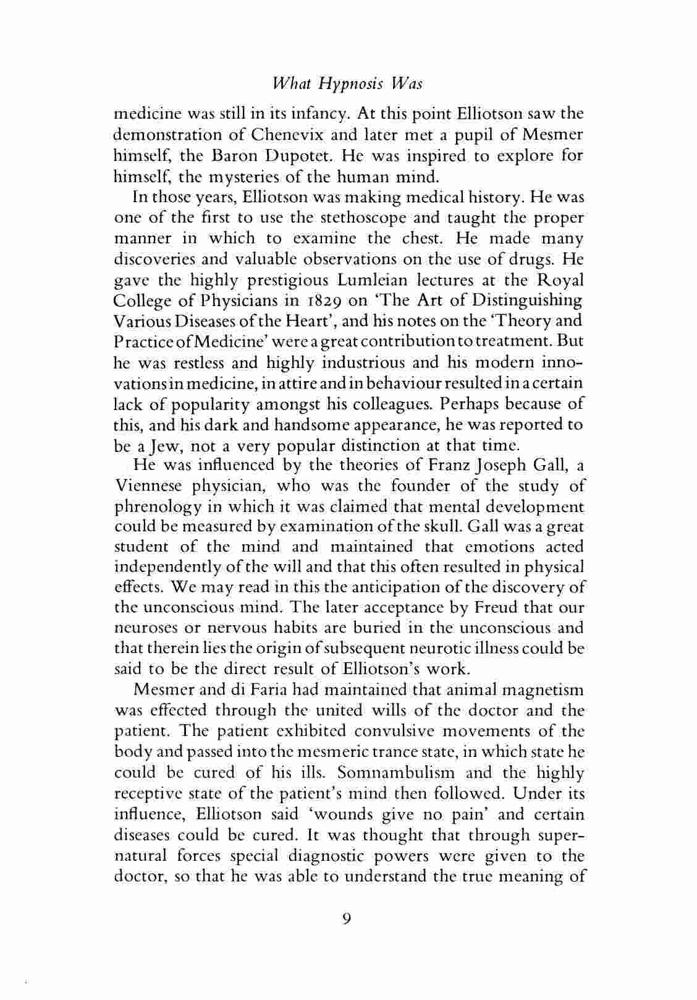 What Hypnosis Was

medicine was still in its infancy. At this point Elliotson saw the demonstration of Chenevix and later met a pupil of Mesmer himself, the Baron Dupotet. He was inspired to explore for himself, the mysteries of the human mind.

In those years, Elliotson was making medical history. He was one of the first to use the stethoscope and taught the proper manner in which to examine the chest. He made many discoveries and valuable observations on the use of drugs. He gave the highly prestigious Lumleian lectures at the Royal College of Physicians in 1829 on 'The Art of Distinguishing Various Diseases of the Heart', and his notes on the 'Theory and Practice of Medicine' were a great contribution to treatment. But he was restless and highly industrious and his modern innovations in medicine, in attire and in behaviour resulted in a certain lack of popularity amongst his colleagues. Perhaps because of this, and his dark and handsome appearance, he was reported to be a Jew, not a very popular distinction at that time.

He was influenced by the theories of Franz Joseph Gall, a Viennese physician, who was the founder of the study of phrenology in which it was claimed that mental development could be measured by examination of the skull. Gall was a great student of the mind and maintained that emotions acted independently of the will and that this often resulted in physical effects. We may read in this the anticipation of the discovery of the unconscious mind. The later acceptance by Freud that our neuroses or nervous habits are buried in the unconscious and that therein lies the origin of subsequent neurotic illness could be said to be the direct result of Elliotson's work.

Mesmer and di Faria had maintained that animal magnetism was effected through the united wills of the doctor and the patient. The patient exhibited convulsive movements of the body and passed into the mesmeric trance state, in which state he could be cured of his ills. Somnambulism and the highly receptive state of the patient's mind then followed. Under its influence, Elliotson said 'wounds give no pain' and certain diseases could be cured. It was thought that through supernatural forces special diagnostic powers were given to the doctor, so that he was able to understand the true meaning of

9